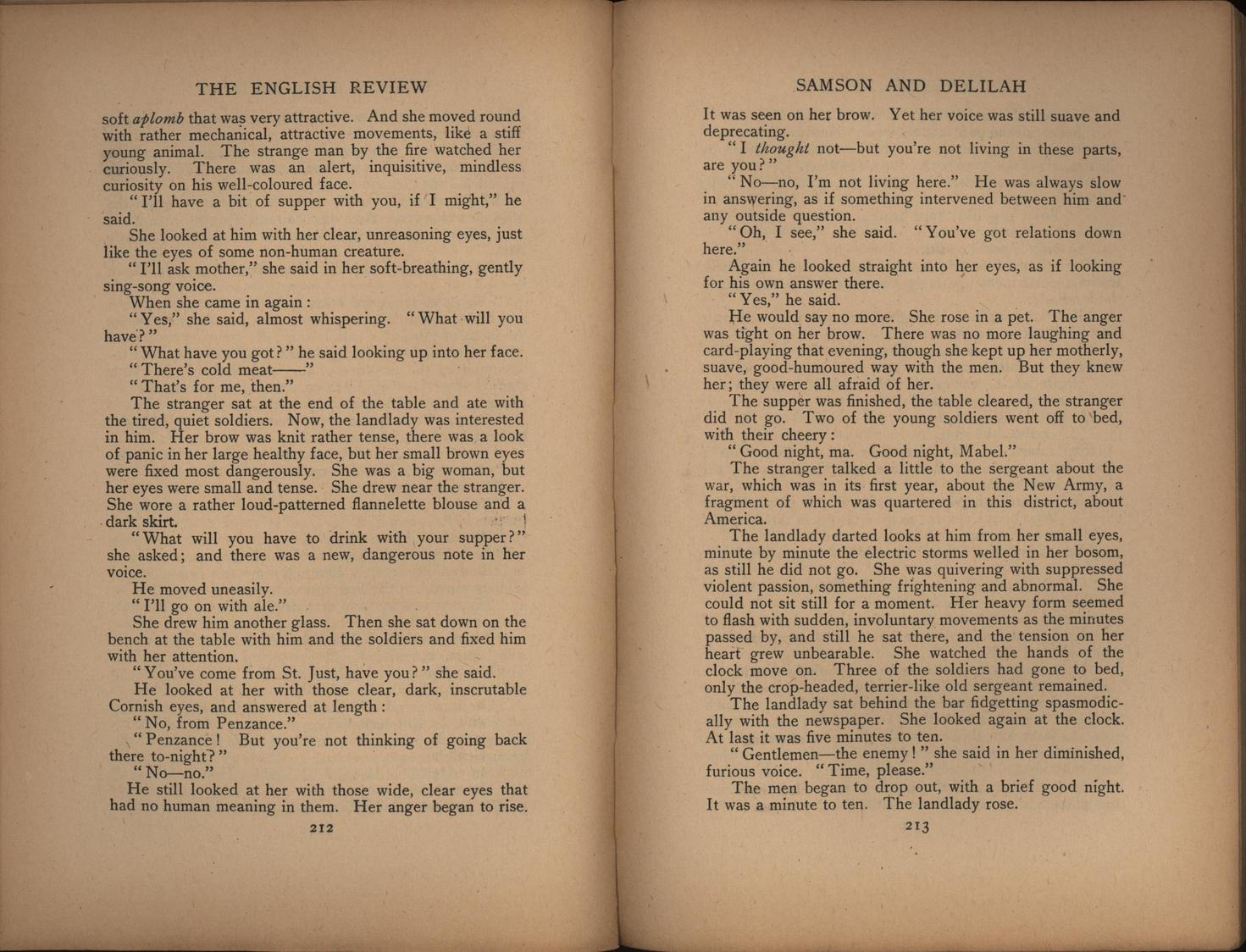 THE ENGLISH REVIEW

soft aplomb that was very attractive. And she moved round with rather mechanical, attractive movements, like a stiff young animal. The strange man by the fire watched her curiously. There was an alert, inquisitive, mindless curiosity on his well-coloured face.

"I'll have a bit of supper with you, if I might," he said.

She looked at him with her clear, unreasoning eyes, just like the eyes of some non-human creature.

"I'll ask mother," she said in her soft-breathing, gently sing-song voice.

When she came in again:

"Yes," she said, almost whispering. "What will you have?"

"What have you got?" he said looking up into her face.

"There's cold meat——"

"That's for me, then."

The stranger sat at the end of the table and ate with the tired, quiet soldiers. Now, the landlady was interested in him. Her brow was knit rather tense, there was a look of panic in her large healthy face, but her small brown eyes were fixed most dangerously. She was a big woman, but her eyes were small and tense. She drew near the stranger. She wore a rather loud-patterned flannelette blouse and a dark skirt.

"What will you have to drink with your supper?" she asked; and there was a new, dangerous note in her voice.

He moved uneasily.

"I'll go on with ale."

She drew him another glass. Then she sat down on the bench at the table with him and the soldiers and fixed him with her attention.

"You've come from St. Just, have you?" she said.

He looked at her with those clear, dark, inscrutable Cornish eyes, and answered at length:

"No, from Penzance."

"Penzance! But you're not thinking of going back there to-night?"

"No—no."

He still looked at her with those wide, clear eyes that had no human meaning in them. Her anger began to rise.

212

SAMSON AND DELILAH

It was seen on her brow. Yet her voice was still suave and deprecating.

"I thought not—but you're not living in these parts, are you?"

"No—no, I'm not living here." He was always slow in answering, as if something intervened between him and any outside question.

"Oh, I see," she said. "You've got relations down here."

Again he looked straight into her eyes, as if looking for his own answer there.

"Yes," he said.

He would say no more. She rose in a pet. The anger was tight on her brow. There was no more laughing and card-playing that evening, though she kept up her motherly, suave, good-humoured way with the men. But they knew her; they were all afraid of her.

The supper was finished, the table cleared, the stranger did not go. Two of the young soldiers went off to bed, with their cheery:

"Good night, ma. Good night, Mabel."

The stranger talked a little to the sergeant about the war, which was in its first year, about the New Army, a fragment of which was quartered in this district, about America.

The landlady darted looks at him from her small eyes, minute by minute the electric storms welled in her bosom, as still he did not go. She was quivering with suppressed violent passion, something frightening and abnormal. She could not sit still for a moment. Her heavy form seemed to flash with sudden, involuntary movements as the minutes passed by, and still he sat there, and the tension on her heart grew unbearable. She watched the hands of the clock move on. Three of the soldiers had gone to bed, only the crop-headed, terrier-like old sergeant remained.

The landlady sat behind the bar fidgetting spasmodically with the newspaper. She looked again at the clock. At last it was five minutes to ten.

"Gentlemen—the enemy!" she said in her diminished, furious voice. "Time, please."

The men began to drop out, with a brief good night. It was a minute to ten. The landlady rose.

213